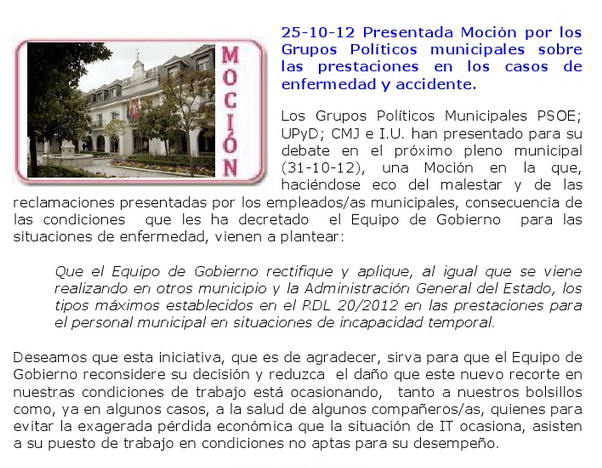 MOCIÓN

25-10-12 Presentada Moción por los Grupos Políticos municipales sobre las prestaciones en los casos de enfermedad y accidente.

Los Grupos Políticos Municipales PSOE; UPyD; CMJ e I.U. han presentado para su debate en el próximo pleno municipal (31-10-12), una Moción en la que, haciéndose eco del malestar y de las reclamaciones presentadas por los empleados/as municipales, consecuencia de las condiciones que les ha decretado el Equipo de Gobierno para las situaciones de enfermedad, vienen a plantear:

Que el Equipo de Gobierno rectifique y aplique, al igual que se viene realizando en otros municipio y la Administración General del Estado, los tipos máximos establecidos en el RDL 20/2012 en las prestaciones para el personal municipal en situaciones de incapacidad temporal.

Deseamos que esta iniciativa, que es de agradecer, sirva para que el Equipo de Gobierno reconsidere su decisión y reduzca el daño que este nuevo recorte en nuestras condiciones de trabajo está ocasionando, tanto a nuestros bolsillos como, ya en algunos casos, a la salud de algunos compañeros/as, quienes para evitar la exagerada pérdida económica que la situación de IT ocasiona, asisten a su puesto de trabajo en condiciones no aptas para su desempeño.